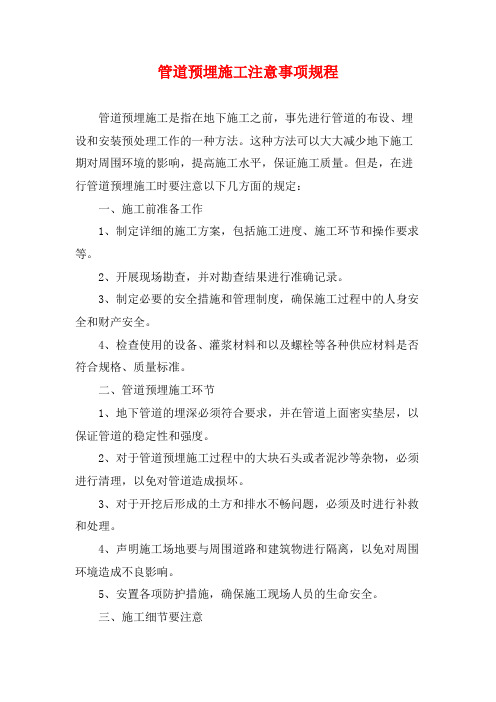 管道预埋施工注意事项规程

管道预埋施工是指在地下施工之前，事先进行管道的布设、埋设和安装预处理工作的一种方法。这种方法可以大大减少地下施工期对周围环境的影响，提高施工水平，保证施工质量。但是，在进行管道预埋施工时要注意以下几方面的规定：

一、施工前准备工作

1、制定详细的施工方案，包括施工进度、施工环节和操作要求等。

2、开展现场勘查，并对勘查结果进行准确记录。

3、制定必要的安全措施和管理制度，确保施工过程中的人身安全和财产安全。

4、检查使用的设备、灌浆材料和以及螺栓等各种供应材料是否符合规格、质量标准。

二、管道预埋施工环节

1、地下管道的埋深必须符合要求，并在管道上面密实垫层，以保证管道的稳定性和强度。

2、对于管道预埋施工过程中的大块石头或者泥沙等杂物，必须进行清理，以免对管道造成损坏。

3、对于开挖后形成的土方和排水不畅问题，必须及时进行补救和处理。

4、声明施工场地要与周围道路和建筑物进行隔离，以免对周围环境造成不良影响。

5、安置各项防护措施，确保施工现场人员的生命安全。

三、施工细节要注意